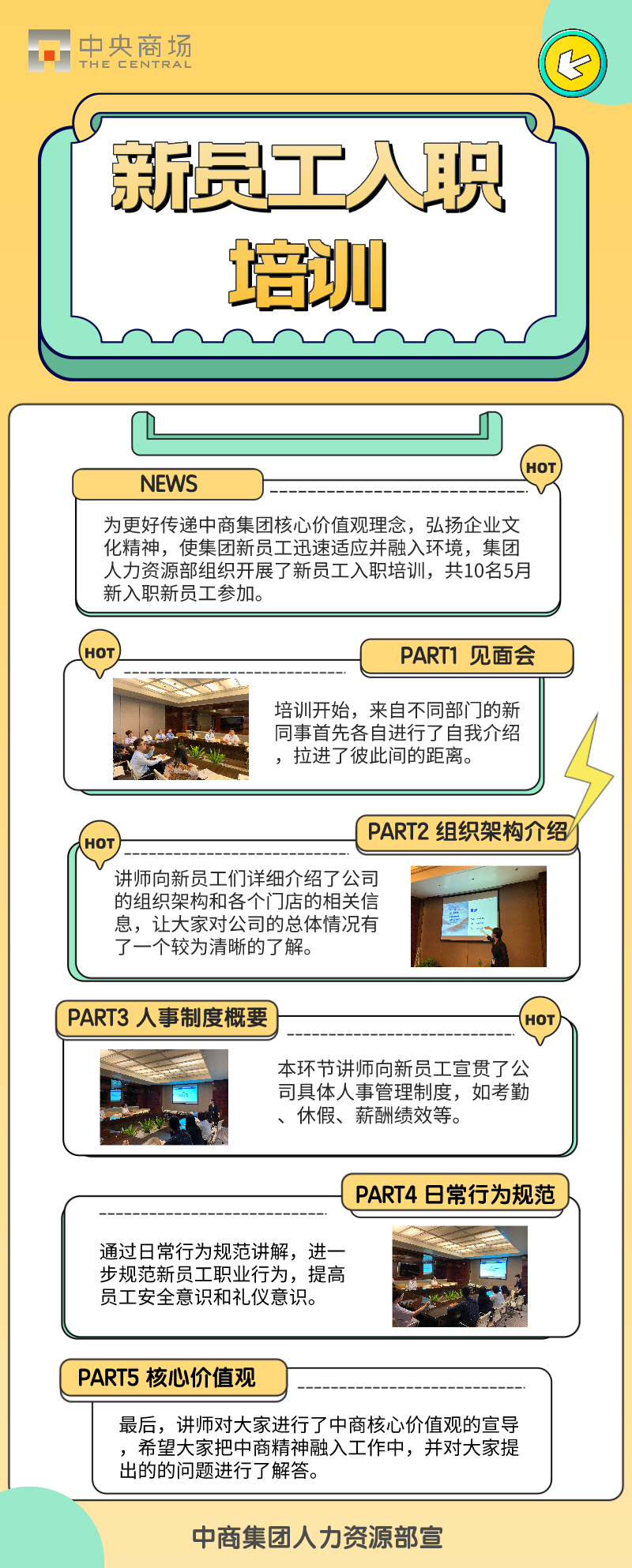 中央商场
THE CENTRAL

新员工入职培训

NEWS

HOT

为更好传递中商集团核心价值观理念，弘扬企业文化精神，使集团新员工迅速适应并融入环境，集团人力资源部组织开展了新员工入职培训，共10名5月新入职新员工参加。

HOT

PART1 见面会

培训开始，来自不同部门的新同事首先各自进行了自我介绍，拉进了彼此间的距离。

HOT

PART2 组织架构介绍

讲师向新员工们详细介绍了公司的组织架构和各个门店的相关信息，让大家对公司的总体情况有了一个较为清晰的了解。

PART3 人事制度概要

HOT

本环节讲师向新员工宣贯了公司具体人事管理制度，如考勤、休假、薪酬绩效等。

PART4 日常行为规范

通过日常行为规范讲解，进一步规范新员工职业行为，提高员工安全意识和礼仪意识。

PART5 核心价值观

最后，讲师对大家进行了中商核心价值观的宣导，希望大家把中商精神融入工作中，并对大家提出的的问题进行了解答。

中商集团人力资源部宣